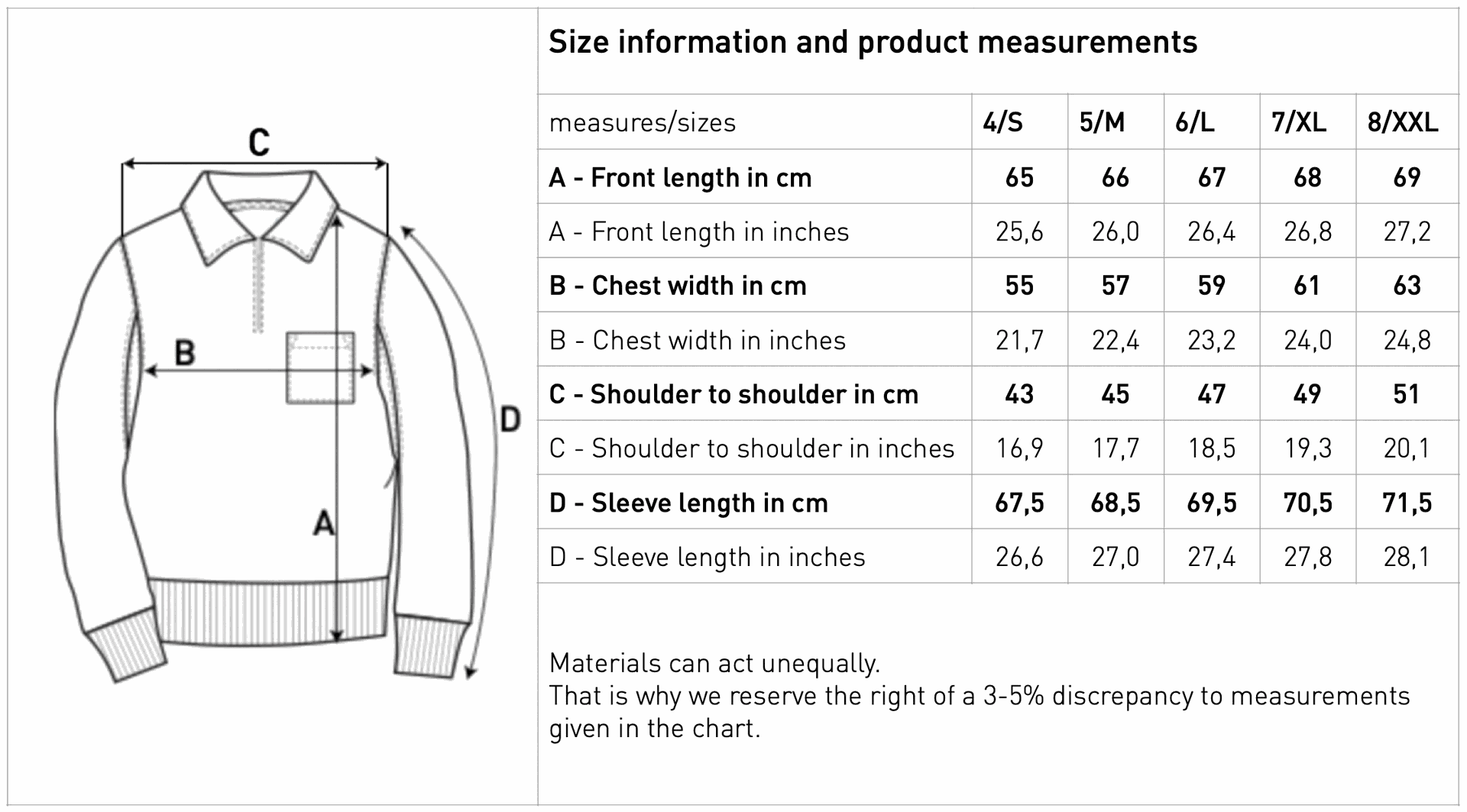 C

B

D

A

Size information and product measurements

| measures/sizes | 4/S | 5/M | 6/L | 7/XL | 8/XXL |
|---|---|---|---|---|---|
| A - Front length in cm | 65 | 66 | 67 | 68 | 69 |
| A - Front length in inches | 25,6 | 26,0 | 26,4 | 26,8 | 27,2 |
| B - Chest width in cm | 55 | 57 | 59 | 61 | 63 |
| B - Chest width in inches | 21,7 | 22,4 | 23,2 | 24,0 | 24,8 |
| C - Shoulder to shoulder in cm | 43 | 45 | 47 | 49 | 51 |
| C - Shoulder to shoulder in inches | 16,9 | 17,7 | 18,5 | 19,3 | 20,1 |
| D - Sleeve length in cm | 67,5 | 68,5 | 69,5 | 70,5 | 71,5 |
| D - Sleeve length in inches | 26,6 | 27,0 | 27,4 | 27,8 | 28,1 |

Materials can act unequally.
That is why we reserve the right of a 3-5% discrepancy to measurements given in the chart.